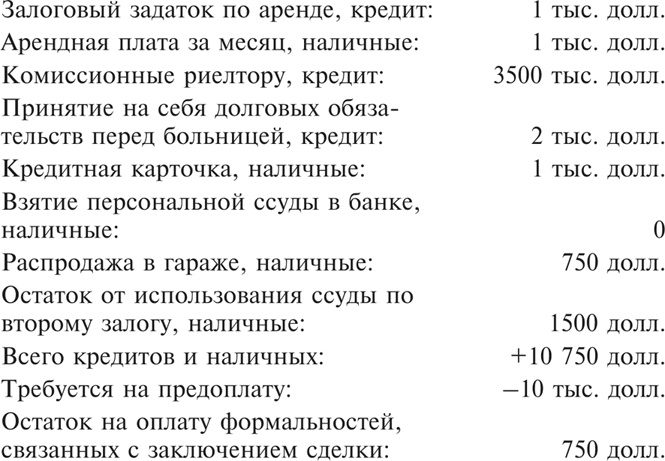 | | |
|---|---|
| Залоговый задаток по аренде, кредит: | 1 тыс. долл. |
| Арендная плата за месяц, наличные: | 1 тыс. долл. |
| Комиссионные риелтору, кредит: | 3500 тыс. долл. |
| Принятие на себя долговых обязательств перед больницей, кредит: | 2 тыс. долл. |
| Кредитная карточка, наличные: | 1 тыс. долл. |
| Взятие персональной ссуды в банке, наличные: | 0 |
| Распродажа в гараже, наличные: | 750 долл. |
| Остаток от использования ссуды по второму залогу, наличные: | 1500 долл. |
| Всего кредитов и наличных: | +10 750 долл. |
| Требуется на предоплату: | –10 тыс. долл. |
| Остаток на оплату формальностей, связанных с заключением сделки: | 750 долл. |